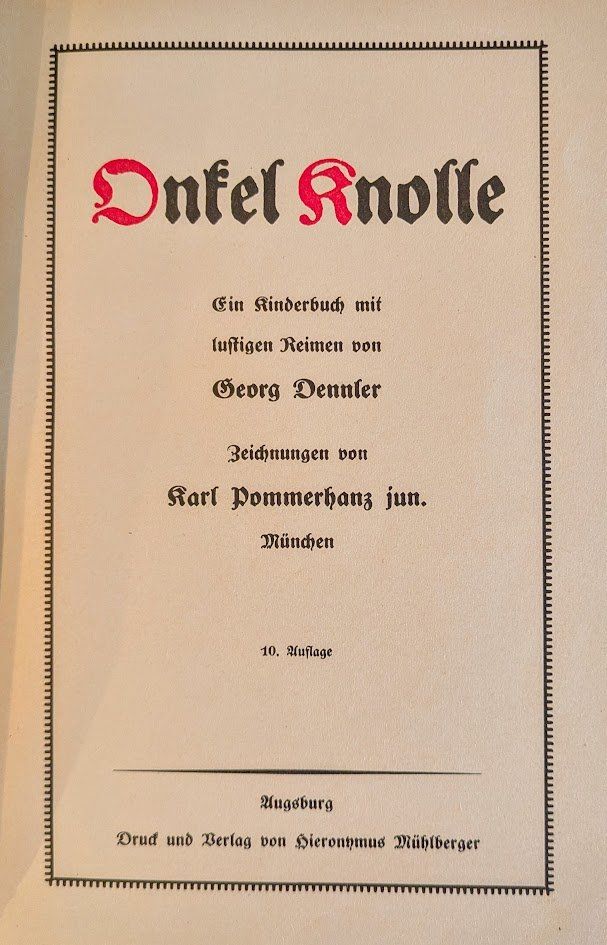 Onkel Knolle

Ein Kinderbuch mit lustigen Reimen von

Georg Dennler

Zeichnungen von

Karl Pommerhanz jun.

München

10. Auflage

Augsburg

Druck und Verlag von Hieronymus Mühlberger